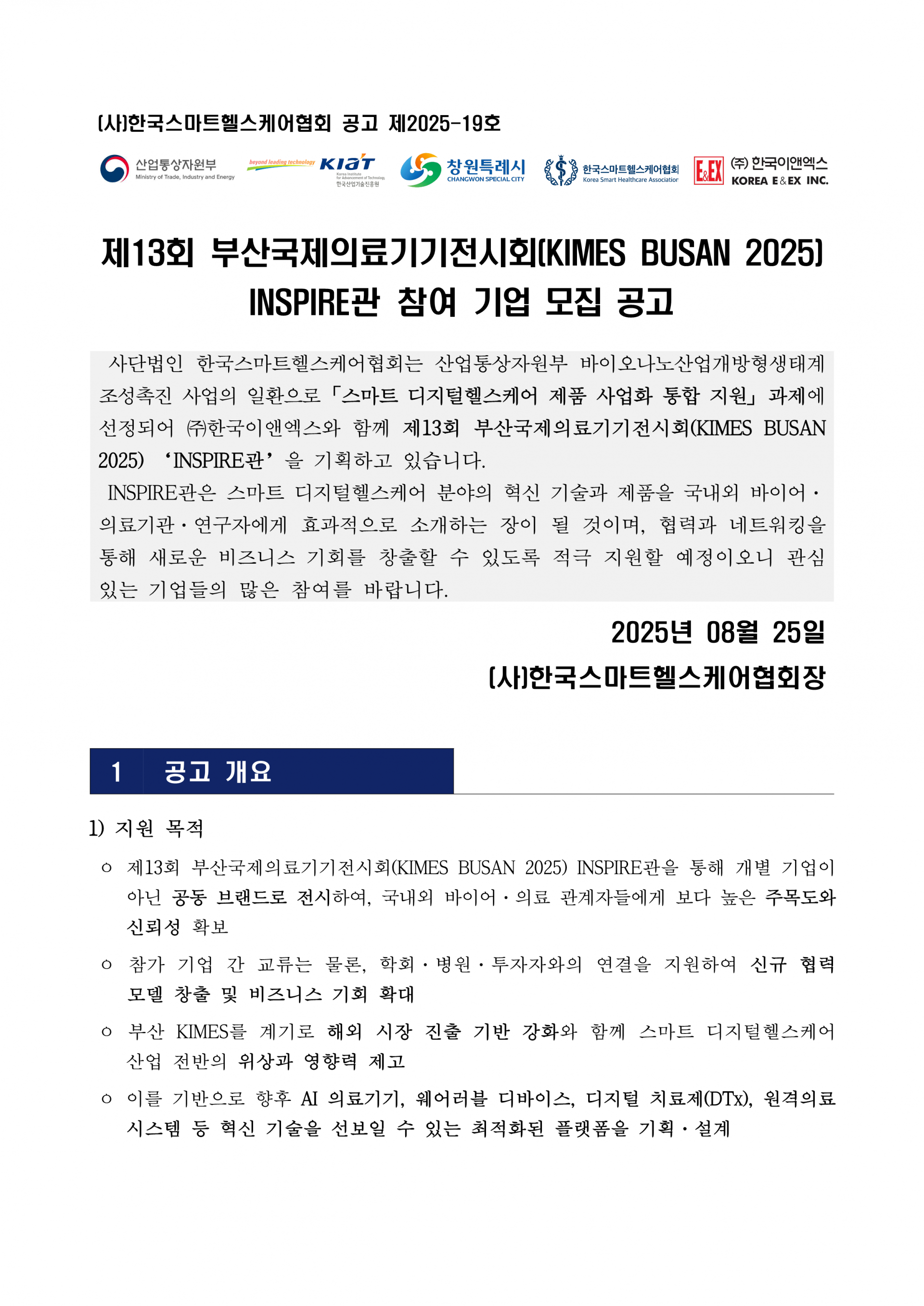 (사)한국스마트헬스케어협회 공고 제2025-19호

산업통상자원부
Ministry of Trade, Industry and Energy

beyond leading technology
KIAT
Korea Institute for Advancement of Technology
한국산업기술진흥원

창원특례시
CHANGWON SPECIAL CITY

한국스마트헬스케어협회
Korea Smart Healthcare Association

E&EX
(주) 한국이앤엑스
KOREA E&EX INC.

제13회 부산국제의료기기전시회(KIMES BUSAN 2025) INSPIRE관 참여 기업 모집 공고

사단법인 한국스마트헬스케어협회는 산업통상자원부 바이오나노산업개방형생태계 조성촉진 사업의 일환으로 「스마트 디지털헬스케어 제품 사업화 통합 지원」 과제에 선정되어 ㈜한국이앤엑스와 함께 제13회 부산국제의료기기전시회(KIMES BUSAN 2025) ‘INSPIRE관’을 기획하고 있습니다.

INSPIRE관은 스마트 디지털헬스케어 분야의 혁신 기술과 제품을 국내외 바이어·의료기관·연구자에게 효과적으로 소개하는 장이 될 것이며, 협력과 네트워킹을 통해 새로운 비즈니스 기회를 창출할 수 있도록 적극 지원할 예정이오니 관심 있는 기업들의 많은 참여를 바랍니다.

2025년 08월 25일

(사)한국스마트헬스케어협회장

1 공고 개요

1) 지원 목적

○ 제13회 부산국제의료기기전시회(KIMES BUSAN 2025) INSPIRE관을 통해 개별 기업이 아닌 공동 브랜드로 전시하여, 국내외 바이어·의료 관계자들에게 보다 높은 주목도와 신뢰성 확보

○ 참가 기업 간 교류는 물론, 학회·병원·투자자와의 연결을 지원하여 신규 협력 모델 창출 및 비즈니스 기회 확대

○ 부산 KIMES를 계기로 해외 시장 진출 기반 강화와 함께 스마트 디지털헬스케어 산업 전반의 위상과 영향력 제고

○ 이를 기반으로 향후 AI 의료기기, 웨어러블 디바이스, 디지털 치료제(DTx), 원격의료 시스템 등 혁신 기술을 선보일 수 있는 최적화된 플랫폼을 기획·설계